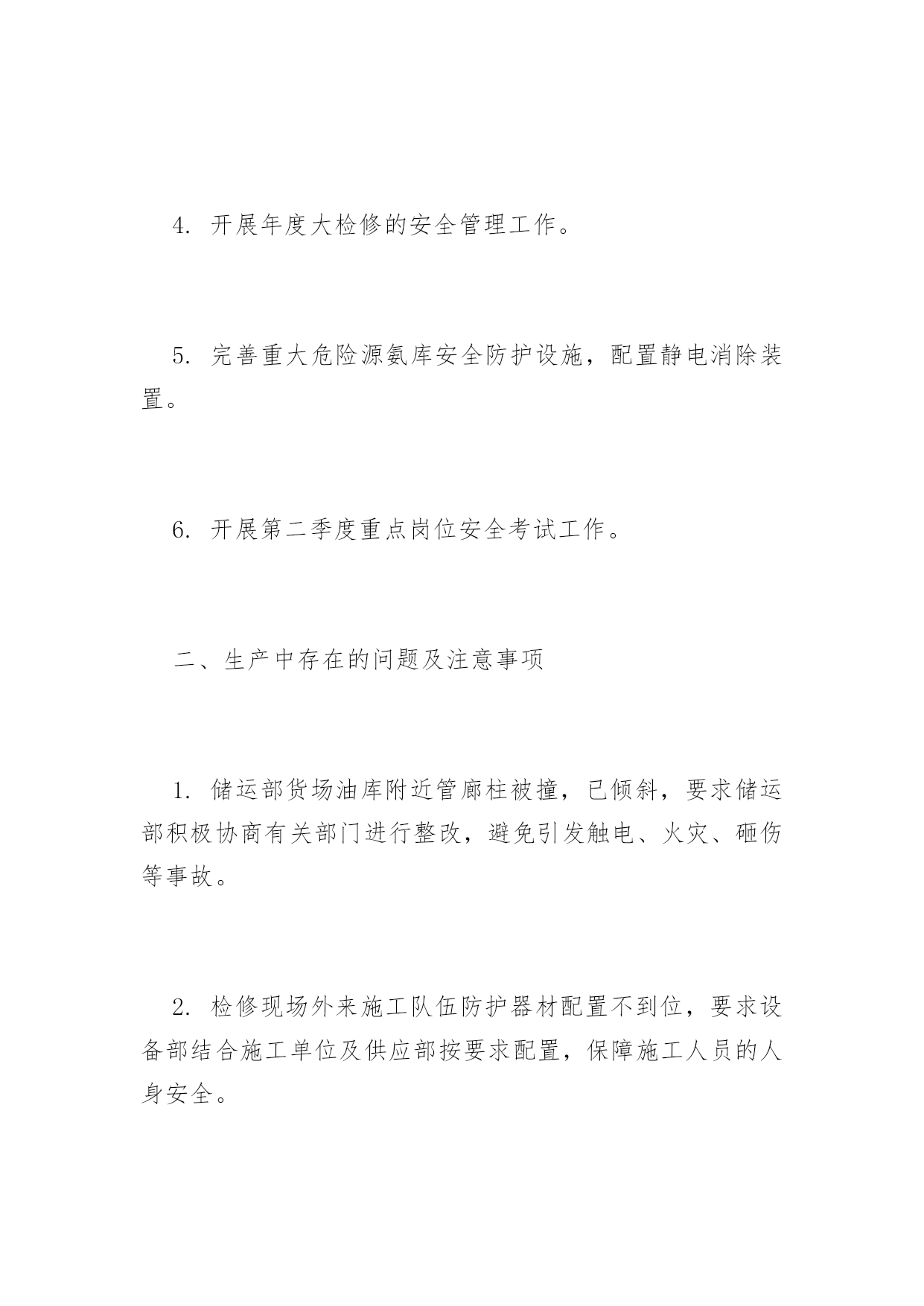 4. 开展年度大检修的安全管理工作。

5. 完善重大危险源氨库安全防护设施，配置静电消除装置。

6. 开展第二季度重点岗位安全考试工作。

二、生产中存在的问题及注意事项

1. 储运部货场油库附近管廊柱被撞，已倾斜，要求储运部积极协商有关部门进行整改，避免引发触电、火灾、砸伤等事故。

2. 检修现场外来施工队伍防护器材配置不到位，要求设备部结合施工单位及供应部按要求配置，保障施工人员的人身安全。